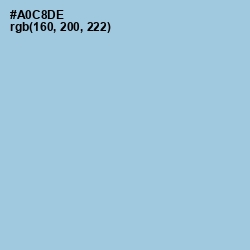 #A0C8DE
rgb(160, 200, 222)